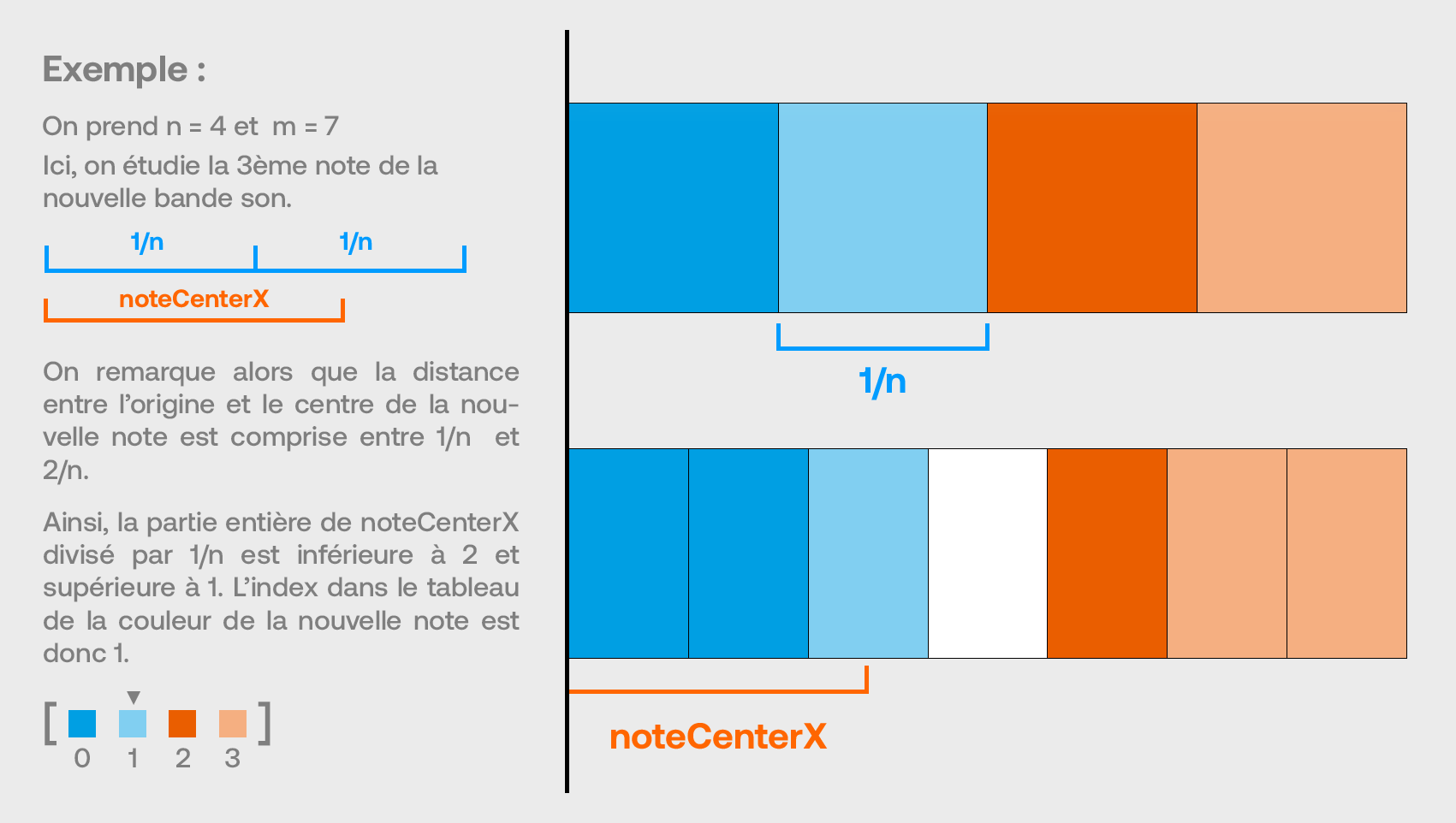 Exemple :

On prend n = 4 et m = 7
Ici, on étudie la 3ème note de la nouvelle bande son.

1/n 1/n

noteCenterX

On remarque alors que la distance entre l'origine et le centre de la nouvelle note est comprise entre 1/n et 2/n.

Ainsi, la partie entière de noteCenterX divisé par 1/n est inférieure à 2 et supérieure à 1. L'index dans le tableau de la couleur de la nouvelle note est donc 1.

[ ]
0 1 2 3

1/n

noteCenterX